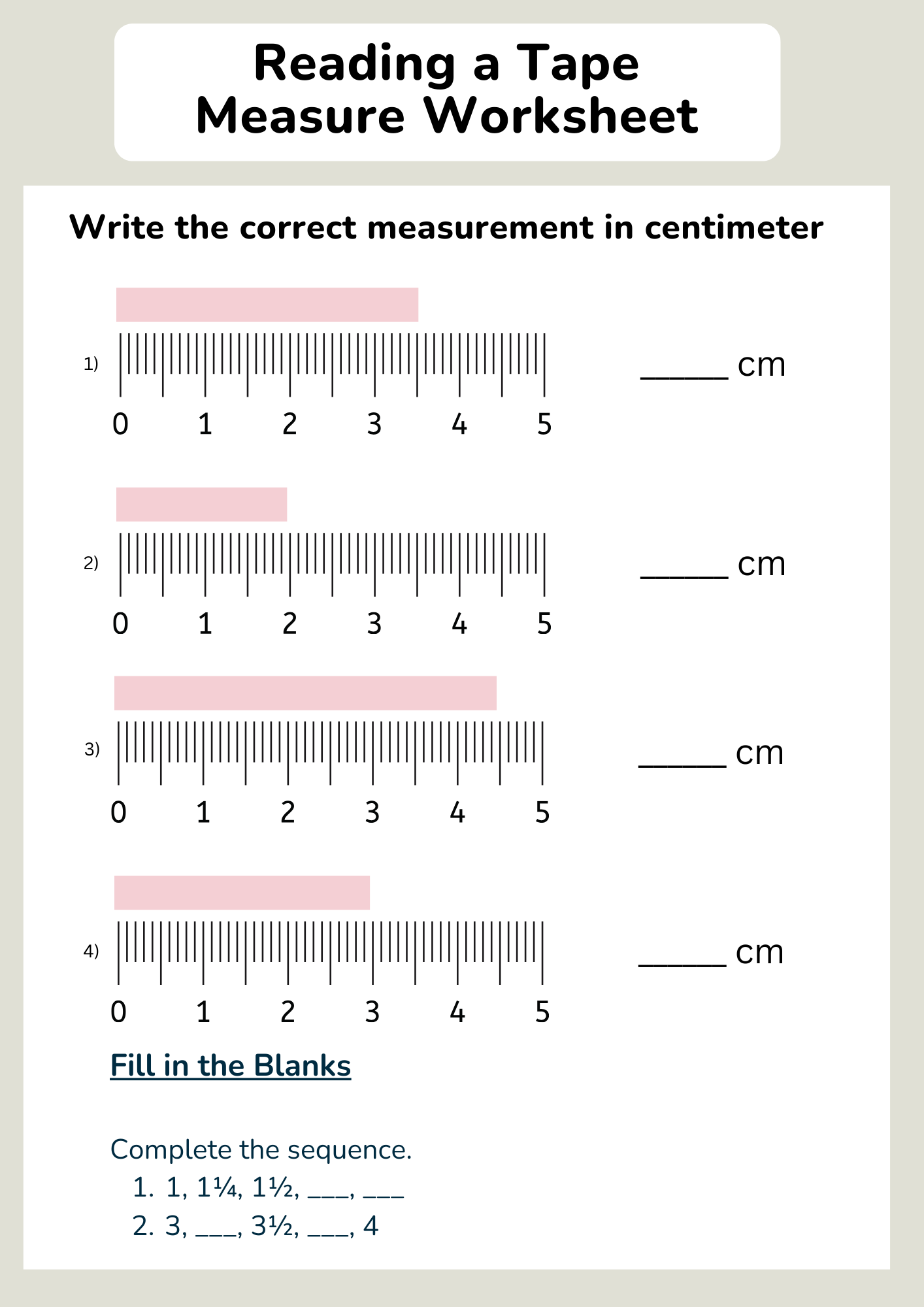 Reading a Tape Measure Worksheet

Write the correct measurement in centimeter

1)
0 1 2 3 4 5
____ cm

2)
0 1 2 3 4 5
____ cm

3)
0 1 2 3 4 5
____ cm

4)
0 1 2 3 4 5
____ cm

Fill in the Blanks

Complete the sequence.
1. 1, 1¼, 1½, ____, ____
2. 3, ____, 3½, ____, 4